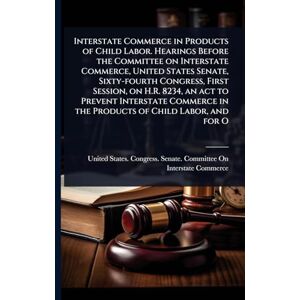 Interstate Commerce in Products of Child Labor. Hearings Before the Committee on Interstate Commerce, United States Senate, Sixty-fourth Congress, First Session, on H.R. 8234, an act to Prevent Interstate Commerce in the Products of Child Labor, and for O

United States. Congress. Senate. Committee On Interstate Commerce